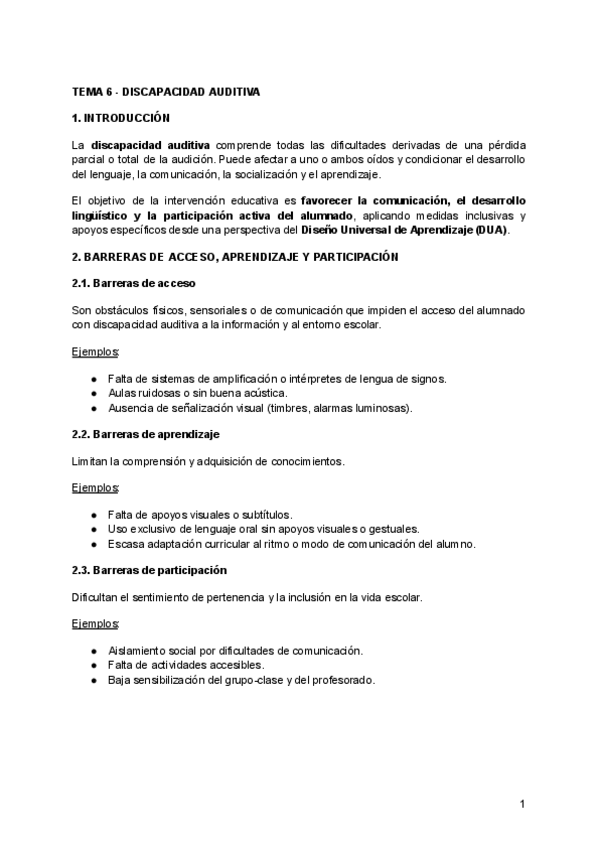 TEMA 6 - DISCAPACIDAD AUDITIVA

1. INTRODUCCIÓN

La discapacidad auditiva comprende todas las dificultades derivadas de una pérdida parcial o total de la audición. Puede afectar a uno o ambos oídos y condicionar el desarrollo del lenguaje, la comunicación, la socialización y el aprendizaje.

El objetivo de la intervención educativa es favorecer la comunicación, el desarrollo lingüístico y la participación activa del alumnado, aplicando medidas inclusivas y apoyos específicos desde una perspectiva del Diseño Universal de Aprendizaje (DUA).

2. BARRERAS DE ACCESO, APRENDIZAJE Y PARTICIPACIÓN

2.1. Barreras de acceso

Son obstáculos físicos, sensoriales o de comunicación que impiden el acceso del alumnado con discapacidad auditiva a la información y al entorno escolar.

Ejemplos:

● Falta de sistemas de amplificación o intérpretes de lengua de signos.
● Aulas ruidosas o sin buena acústica.
● Ausencia de señalización visual (timbres, alarmas luminosas).

2.2. Barreras de aprendizaje

Limitan la comprensión y adquisición de conocimientos.

Ejemplos:

● Falta de apoyos visuales o subtítulos.
● Uso exclusivo de lenguaje oral sin apoyos visuales o gestuales.
● Escasa adaptación curricular al ritmo o modo de comunicación del alumno.

2.3. Barreras de participación

Dificultan el sentimiento de pertenencia y la inclusión en la vida escolar.

Ejemplos:

● Aislamiento social por dificultades de comunicación.
● Falta de actividades accesibles.
● Baja sensibilización del grupo-clase y del profesorado.

1